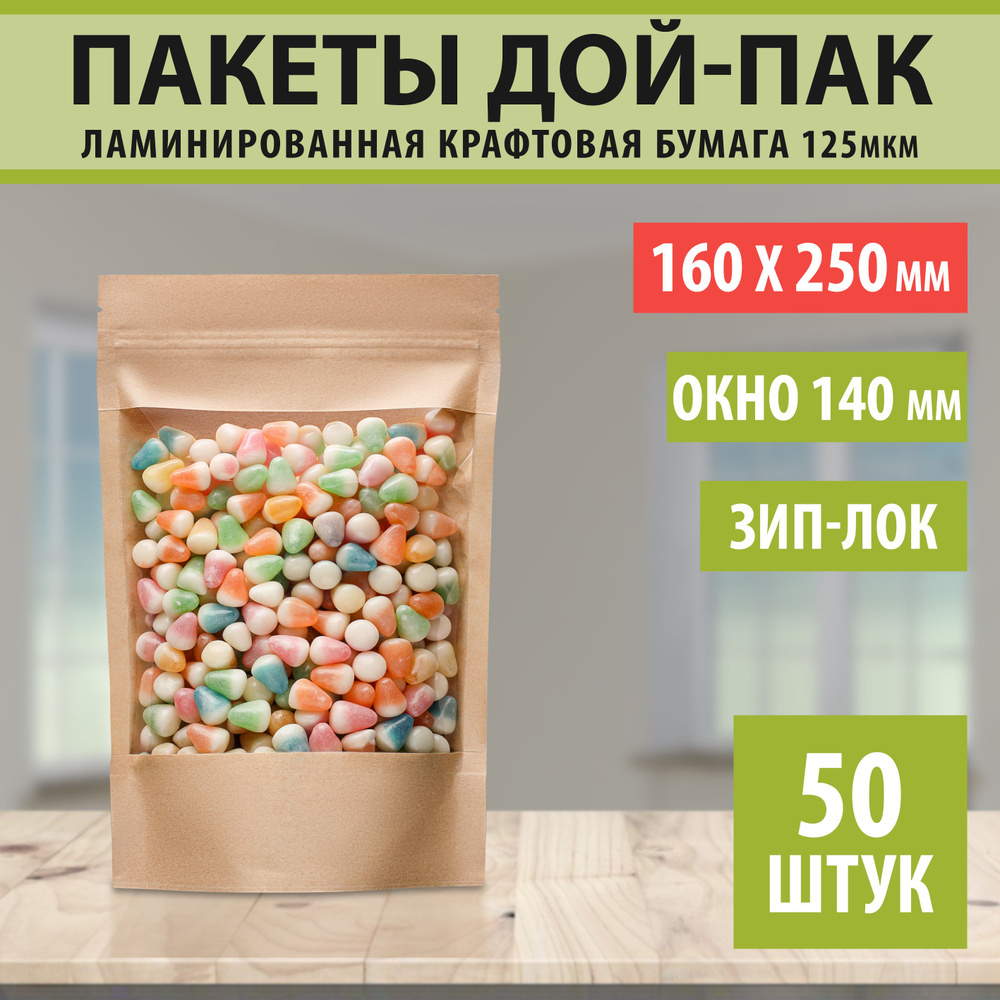 ПАКЕТЫ ДОЙ-ПАК
ЛАМИНИРОВАННАЯ КРАФТОВАЯ БУМАГА 125мкм

160 Х 250 мм

ОКНО 140 мм

ЗИП-ЛОК

50 ШТУК